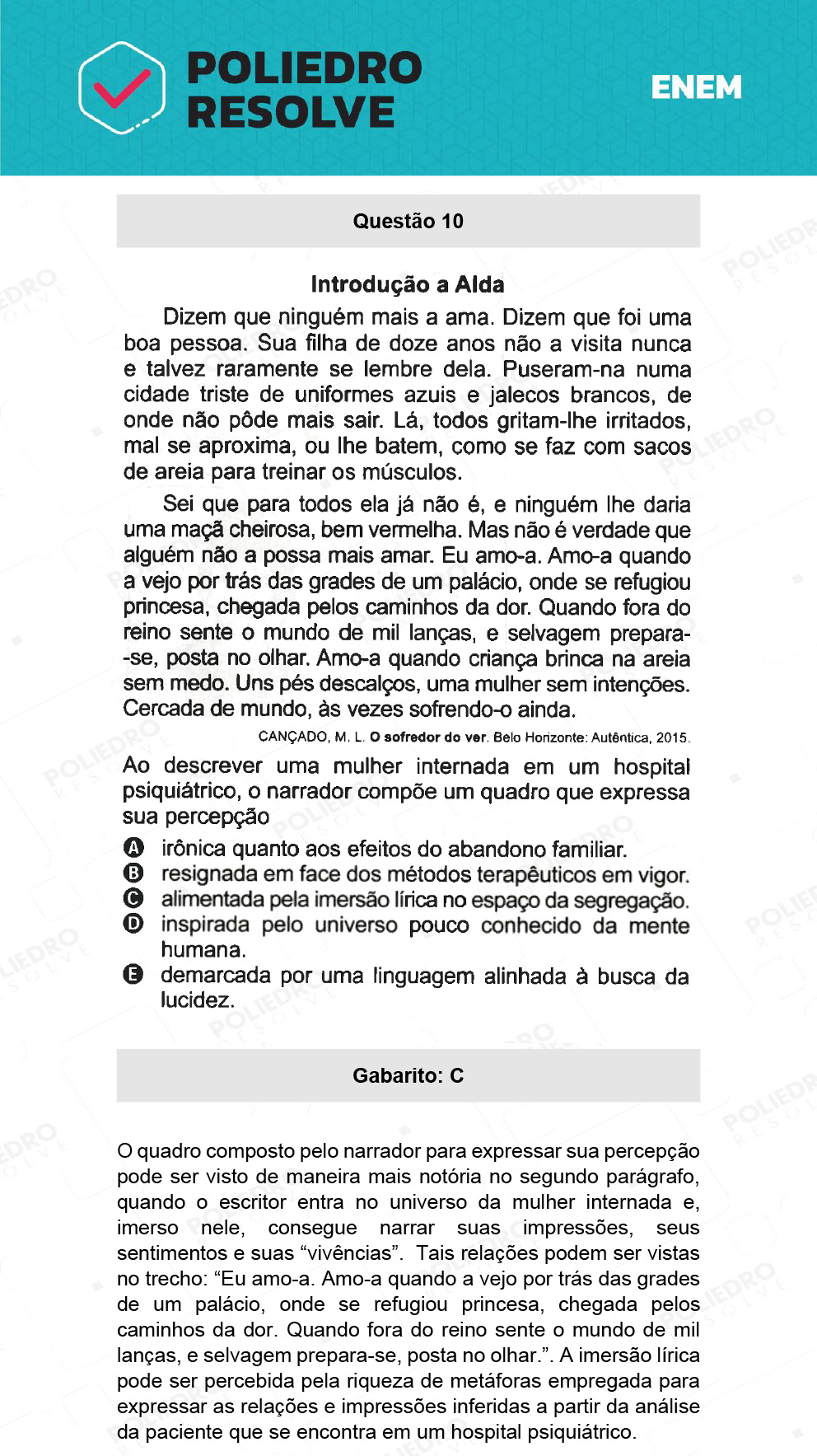 POLIEDRO RESOLVE

ENEM

Questão 10

Introdução a Alda

Dizem que ninguém mais a ama. Dizem que foi uma boa pessoa. Sua filha de doze anos não a visita nunca e talvez raramente se lembre dela. Puseram-na numa cidade triste de uniformes azuis e jalecos brancos, de onde não pôde mais sair. Lá, todos gritam-lhe irritados, mal se aproxima, ou lhe batem, como se faz com sacos de areia para treinar os músculos.

Sei que para todos ela já não é, e ninguém lhe daria uma maçã cheirosa, bem vermelha. Mas não é verdade que alguém não a possa mais amar. Eu amo-a. Amo-a quando a vejo por trás das grades de um palácio, onde se refugiou princesa, chegada pelos caminhos da dor. Quando fora do reino sente o mundo de mil lanças, e selvagem prepara-se, posta no olhar. Amo-a quando criança brinca na areia sem medo. Uns pés descalços, uma mulher sem intenções. Cercada de mundo, às vezes sofrendo-o ainda.

CANÇADO, M. L. O sofredor do ver. Belo Horizonte: Autêntica, 2015.

Ao descrever uma mulher internada em um hospital psiquiátrico, o narrador compõe um quadro que expressa sua percepção

A irônica quanto aos efeitos do abandono familiar.
B resignada em face dos métodos terapêuticos em vigor.
C alimentada pela imersão lírica no espaço da segregação.
D inspirada pelo universo pouco conhecido da mente humana.
E demarcada por uma linguagem alinhada à busca da lucidez.

Gabarito: C

O quadro composto pelo narrador para expressar sua percepção pode ser visto de maneira mais notória no segundo parágrafo, quando o escritor entra no universo da mulher internada e, imerso nele, consegue narrar suas impressões, seus sentimentos e suas “vivências”. Tais relações podem ser vistas no trecho: “Eu amo-a. Amo-a quando a vejo por trás das grades de um palácio, onde se refugiou princesa, chegada pelos caminhos da dor. Quando fora do reino sente o mundo de mil lanças, e selvagem prepara-se, posta no olhar.”. A imersão lírica pode ser percebida pela riqueza de metáforas empregada para expressar as relações e impressões inferidas a partir da análise da paciente que se encontra em um hospital psiquiátrico.